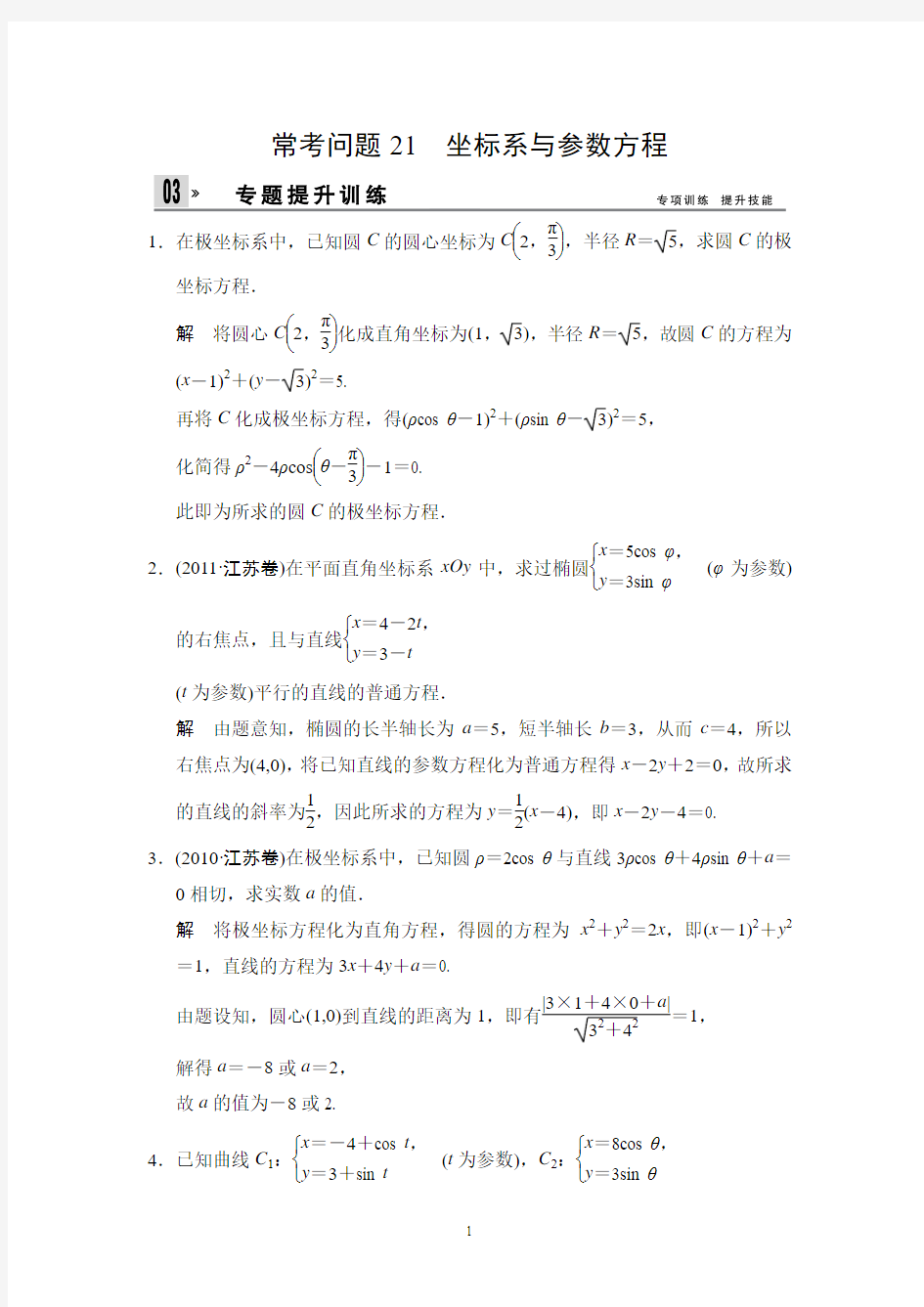 常考问题 21　坐标系与参数方程

03 »　专题提升训练　专项训练　提升技能

1．在极坐标系中，已知圆 $C$ 的圆心坐标为 $C\left(2，\frac{\pi}{3}\right)$，半径 $R=\sqrt{5}$，求圆 $C$ 的极坐标方程．

解　将圆心 $C\left(2，\frac{\pi}{3}\right)$化成直角坐标为$(1，\sqrt{3})$，半径 $R=\sqrt{5}$，故圆 $C$ 的方程为 $(x-1)^2+(y-\sqrt{3})^2=5$.

再将 $C$ 化成极坐标方程，得$(\rho\cos\theta-1)^2+(\rho\sin\theta-\sqrt{3})^2=5$，

化简得 $\rho^2-4\rho\cos\left(\theta-\frac{\pi}{3}\right)-1=0$.

此即为所求的圆 $C$ 的极坐标方程．

2．(2011·江苏卷)在平面直角坐标系 $xOy$ 中，求过椭圆$\begin{cases}x=5\cos\varphi，\\y=3\sin\varphi\end{cases}$ ($\varphi$ 为参数)的右焦点，且与直线$\begin{cases}x=4-2t，\\y=3-t\end{cases}$

($t$ 为参数)平行的直线的普通方程．

解　由题意知，椭圆的长半轴长为 $a=5$，短半轴长 $b=3$，从而 $c=4$，所以右焦点为(4,0)，将已知直线的参数方程化为普通方程得 $x-2y+2=0$，故所求的直线的斜率为$\frac{1}{2}$，因此所求的方程为 $y=\frac{1}{2}(x-4)$，即 $x-2y-4=0$.

3．(2010·江苏卷)在极坐标系中，已知圆 $\rho=2\cos\theta$ 与直线 $3\rho\cos\theta+4\rho\sin\theta+a=0$ 相切，求实数 $a$ 的值．

解　将极坐标方程化为直角方程，得圆的方程为 $x^2+y^2=2x$，即$(x-1)^2+y^2=1$，直线的方程为 $3x+4y+a=0$.

由题设知，圆心(1,0)到直线的距离为 1，即有$\frac{|3\times1+4\times0+a|}{\sqrt{3^2+4^2}}=1$，

解得 $a=-8$ 或 $a=2$，

故 $a$ 的值为$-8$ 或 2.

4．已知曲线 $C_1$：$\begin{cases}x=-4+\cos t，\\y=3+\sin t\end{cases}$ ($t$ 为参数)，$C_2$：$\begin{cases}x=8\cos\theta，\\y=3\sin\theta\end{cases}$

1